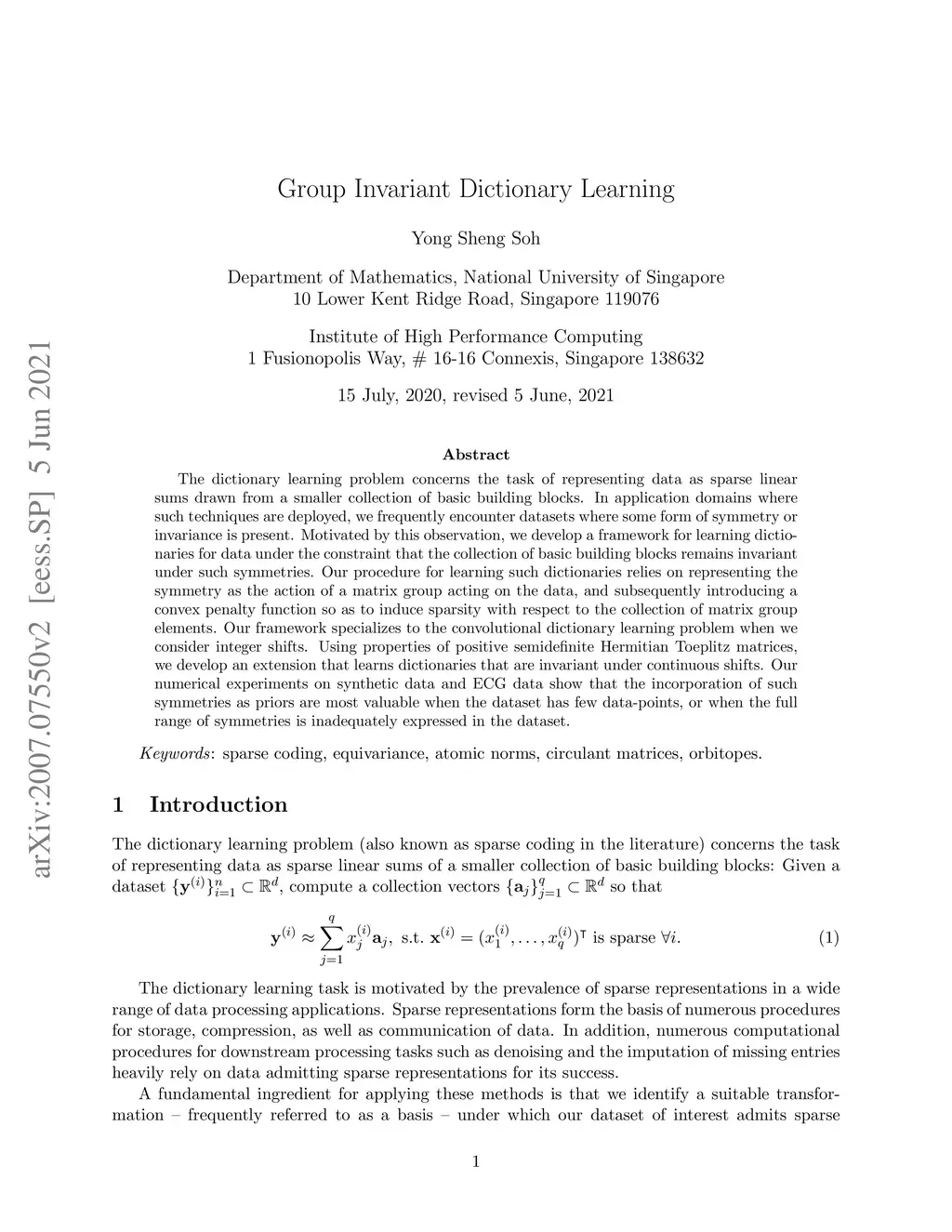 arXiv:2007.07550v2 [eess.SP] 5 Jun 2021

Group Invariant Dictionary Learning

Yong Sheng Soh

Department of Mathematics, National University of Singapore
10 Lower Kent Ridge Road, Singapore 119076

Institute of High Performance Computing
1 Fusionopolis Way, # 16-16 Connexis, Singapore 138632

15 July, 2020, revised 5 June, 2021

Abstract

The dictionary learning problem concerns the task of representing data as sparse linear sums drawn from a smaller collection of basic building blocks. In application domains where such techniques are deployed, we frequently encounter datasets where some form of symmetry or invariance is present. Motivated by this observation, we develop a framework for learning dictionaries for data under the constraint that the collection of basic building blocks remains invariant under such symmetries. Our procedure for learning such dictionaries relies on representing the symmetry as the action of a matrix group acting on the data, and subsequently introducing a convex penalty function so as to induce sparsity with respect to the collection of matrix group elements. Our framework specializes to the convolutional dictionary learning problem when we consider integer shifts. Using properties of positive semidefinite Hermitian Toeplitz matrices, we develop an extension that learns dictionaries that are invariant under continuous shifts. Our numerical experiments on synthetic data and ECG data show that the incorporation of such symmetries as priors are most valuable when the dataset has few data-points, or when the full range of symmetries is inadequately expressed in the dataset.

Keywords: sparse coding, equivariance, atomic norms, circulant matrices, orbitopes.

1 Introduction

The dictionary learning problem (also known as sparse coding in the literature) concerns the task of representing data as sparse linear sums of a smaller collection of basic building blocks: Given a dataset $\{\mathbf{y}^{(i)}\}_{i=1}^{n} \subset \mathbb{R}^d$, compute a collection vectors $\{\mathbf{a}_j\}_{j=1}^{q} \subset \mathbb{R}^d$ so that

$$\mathbf{y}^{(i)} \approx \sum_{j=1}^{q} x_j^{(i)} \mathbf{a}_j, \text{ s.t. } \mathbf{x}^{(i)} = (x_1^{(i)}, \ldots, x_q^{(i)})^{\intercal} \text{ is sparse } \forall i. \quad (1)$$

The dictionary learning task is motivated by the prevalence of sparse representations in a wide range of data processing applications. Sparse representations form the basis of numerous procedures for storage, compression, as well as communication of data. In addition, numerous computational procedures for downstream processing tasks such as denoising and the imputation of missing entries heavily rely on data admitting sparse representations for its success.

A fundamental ingredient for applying these methods is that we identify a suitable transformation – frequently referred to as a basis – under which our dataset of interest admits sparse

1